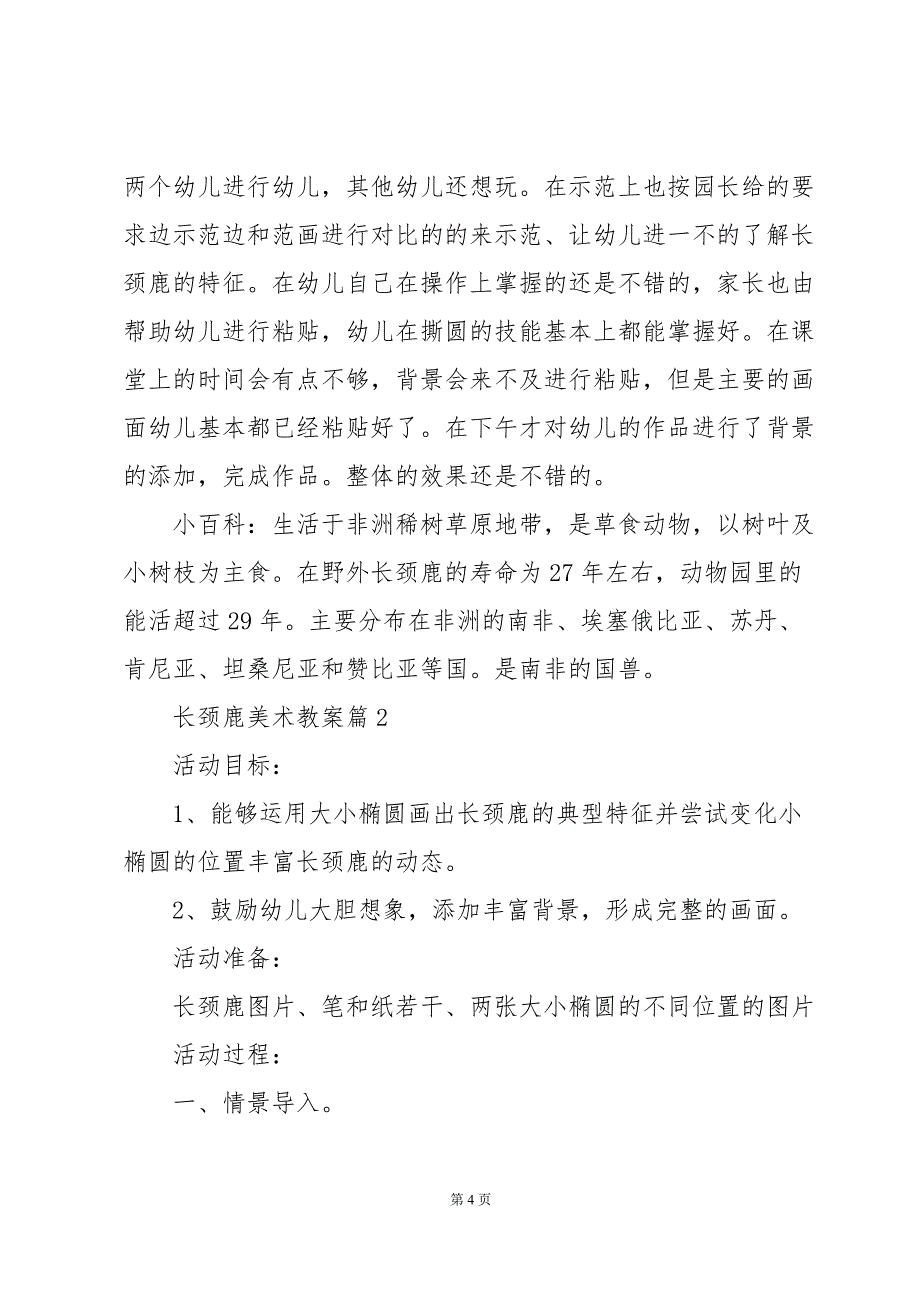 两个幼儿进行幼儿，其他幼儿还想玩。在示范上也按园长给的要求边示范边和范画进行对比的的来示范、让幼儿进一不的了解长颈鹿的特征。在幼儿自己在操作上掌握的还是不错的，家长也由帮助幼儿进行粘贴，幼儿在撕圆的技能基本上都能掌握好。在课堂上的时间会有点不够，背景会来不及进行粘贴，但是主要的画面幼儿基本都已经粘贴好了。在下午才对幼儿的作品进行了背景的添加，完成作品。整体的效果还是不错的。

小百科：生活于非洲稀树草原地带，是草食动物，以树叶及小树枝为主食。在野外长颈鹿的寿命为27年左右，动物园里的能活超过29年。主要分布在非洲的南非、埃塞俄比亚、苏丹、肯尼亚、坦桑尼亚和赞比亚等国。是南非的国兽。

长颈鹿美术教案篇2

活动目标：

1、能够运用大小椭圆画出长颈鹿的典型特征并尝试变化小椭圆的位置丰富长颈鹿的动态。

2、鼓励幼儿大胆想象，添加丰富背景，形成完整的画面。

活动准备：

长颈鹿图片、笔和纸若干、两张大小椭圆的不同位置的图片

活动过程：

一、情景导入。

第4页